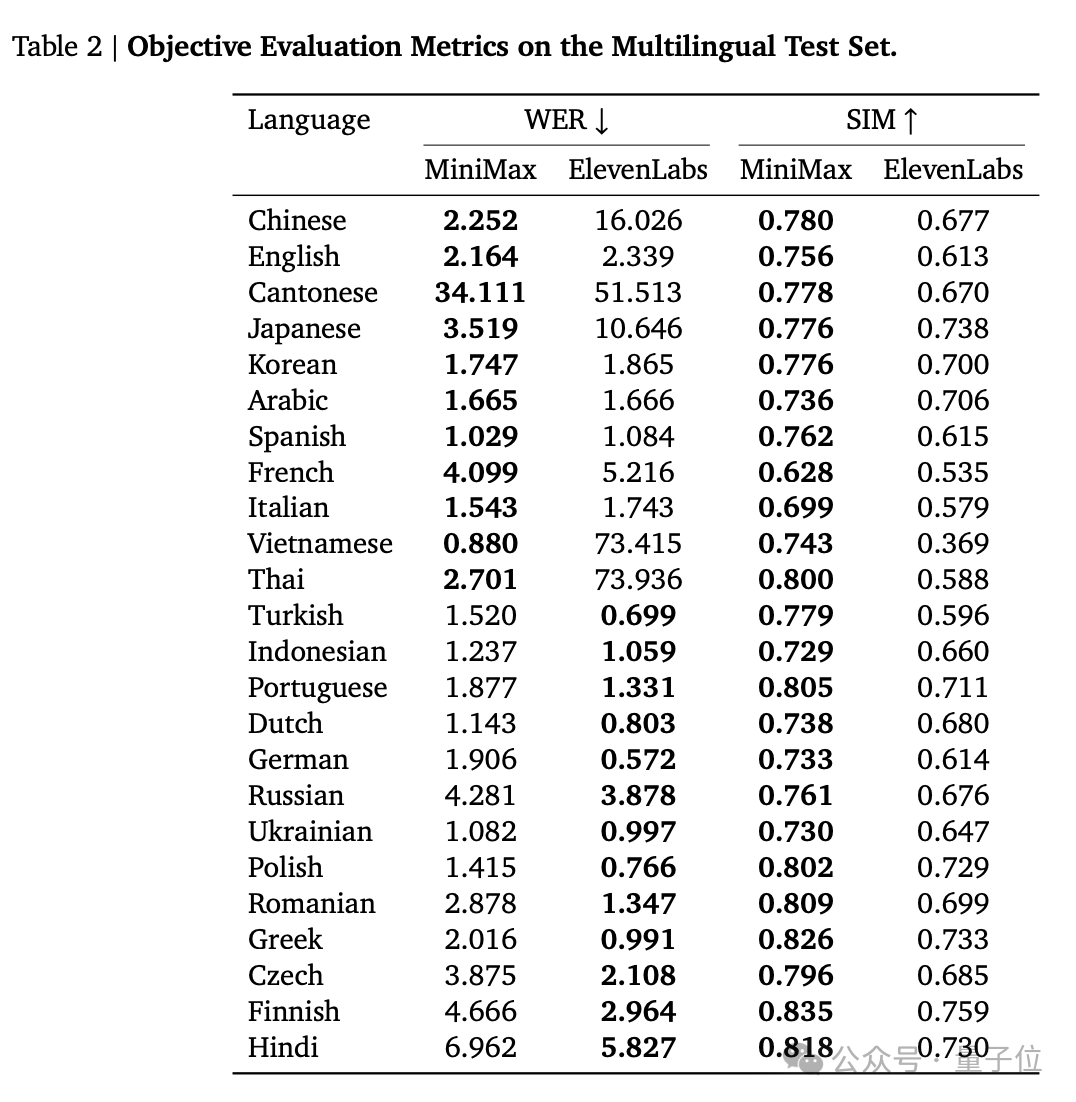 Table 2 | **Objective Evaluation Metrics on the Multilingual Test Set.**

| Language | WER ↓ MiniMax | WER ↓ ElevenLabs | SIM ↑ MiniMax | SIM ↑ ElevenLabs |
|---|---|---|---|---|
| Chinese | **2.252** | 16.026 | **0.780** | 0.677 |
| English | **2.164** | 2.339 | **0.756** | 0.613 |
| Cantonese | **34.111** | 51.513 | **0.778** | 0.670 |
| Japanese | **3.519** | 10.646 | **0.776** | 0.738 |
| Korean | **1.747** | 1.865 | **0.776** | 0.700 |
| Arabic | **1.665** | 1.666 | **0.736** | 0.706 |
| Spanish | **1.029** | 1.084 | **0.762** | 0.615 |
| French | **4.099** | 5.216 | **0.628** | 0.535 |
| Italian | **1.543** | 1.743 | **0.699** | 0.579 |
| Vietnamese | **0.880** | 73.415 | **0.743** | 0.369 |
| Thai | **2.701** | 73.936 | **0.800** | 0.588 |
| Turkish | 1.520 | **0.699** | **0.779** | 0.596 |
| Indonesian | 1.237 | **1.059** | **0.729** | 0.660 |
| Portuguese | 1.877 | **1.331** | **0.805** | 0.711 |
| Dutch | 1.143 | **0.803** | **0.738** | 0.680 |
| German | 1.906 | **0.572** | **0.733** | 0.614 |
| Russian | 4.281 | **3.878** | **0.761** | 0.676 |
| Ukrainian | 1.082 | **0.997** | **0.730** | 0.647 |
| Polish | 1.415 | **0.766** | **0.802** | 0.729 |
| Romanian | 2.878 | **1.347** | **0.809** | 0.699 |
| Greek | 2.016 | **0.991** | **0.826** | 0.733 |
| Czech | 3.875 | **2.108** | **0.796** | 0.685 |
| Finnish | 4.666 | **2.964** | **0.835** | 0.759 |
| Hindi | 6.962 | **5.827** | **0.818** | 0.730 |

公众号 · 量子位